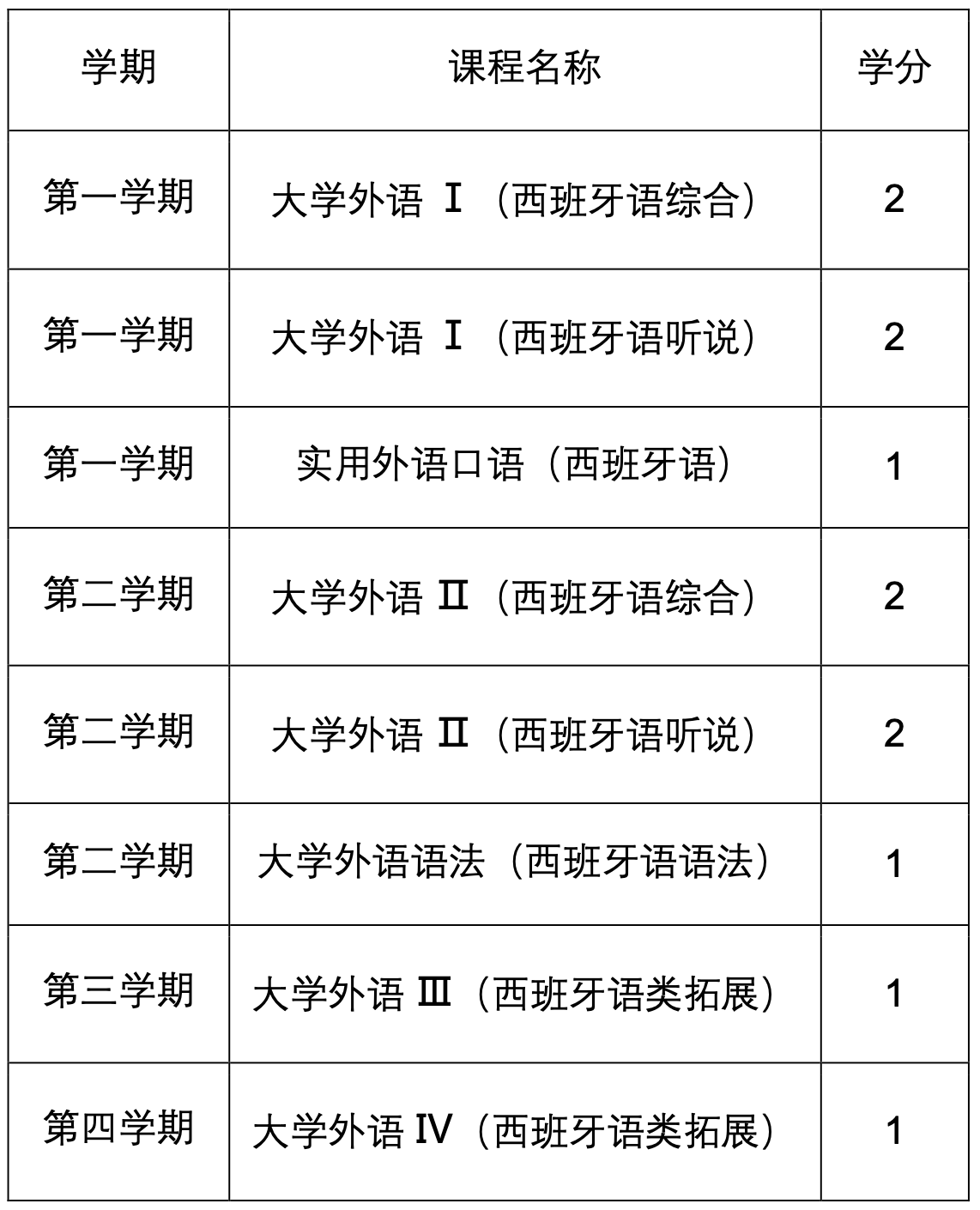 | 学期 | 课程名称 | 学分 |
|---|---|---|
| 第一学期 | 大学外语 Ⅰ（西班牙语综合） | 2 |
| 第一学期 | 大学外语 Ⅰ（西班牙语听说） | 2 |
| 第一学期 | 实用外语口语（西班牙语） | 1 |
| 第二学期 | 大学外语 Ⅱ（西班牙语综合） | 2 |
| 第二学期 | 大学外语 Ⅱ（西班牙语听说） | 2 |
| 第二学期 | 大学外语语法（西班牙语语法） | 1 |
| 第三学期 | 大学外语 Ⅲ（西班牙语类拓展） | 1 |
| 第四学期 | 大学外语 Ⅳ（西班牙语类拓展） | 1 |